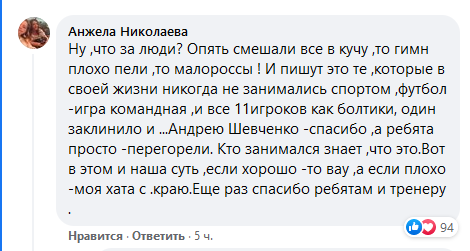 Анжела Николаева
Ну ,что за люди? Опять смешали все в кучу ,то гимн плохо пели ,то малороссы ! И пишут это те ,которые в своей жизни никогда не занимались спортом ,футбол -игра командная ,и все 11игроков как болтики, один заклинило и ...Андрею Шевченко -спасибо ,а ребята просто -перегорели. Кто занимался знает ,что это.Вот в этом и наша суть ,если хорошо -то вау ,а если плохо -моя хата с .краю.Еще раз спасибо ребятам и тренеру .

94

Нравится · Ответить · 5 ч.